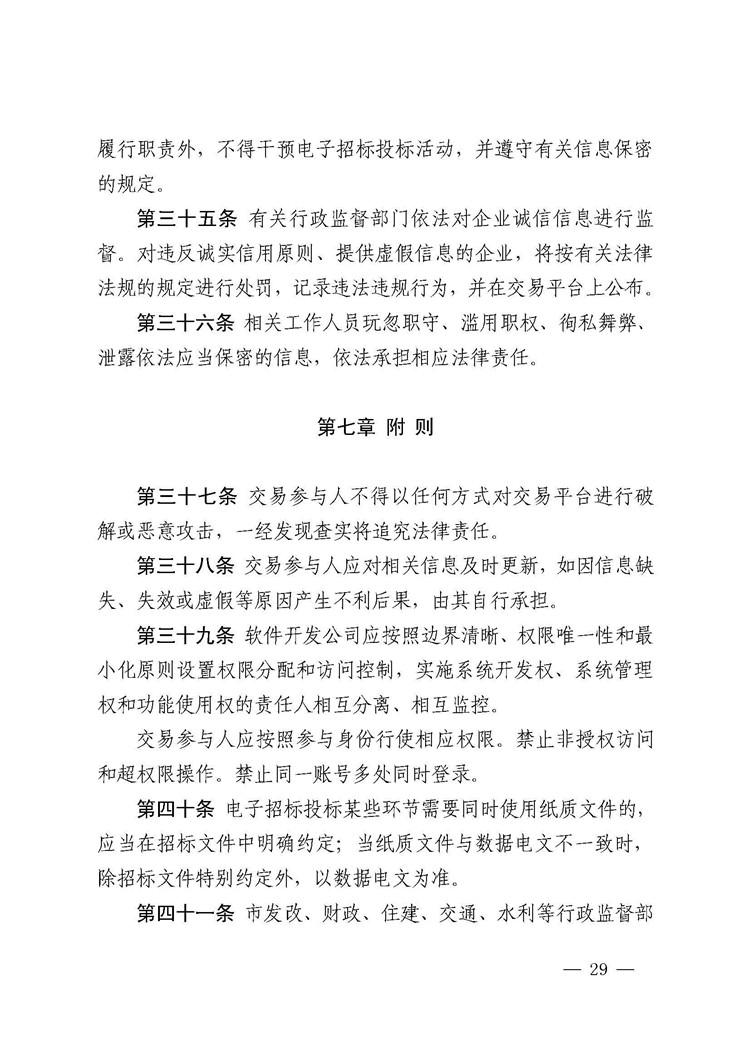 履行职责外，不得干预电子招标投标活动，并遵守有关信息保密的规定。

第三十五条 有关行政监督部门依法对企业诚信信息进行监督。对违反诚实信用原则、提供虚假信息的企业，将按有关法律法规的规定进行处罚，记录违法违规行为，并在交易平台上公布。

第三十六条 相关工作人员玩忽职守、滥用职权、徇私舞弊、泄露依法应当保密的信息，依法承担相应法律责任。

第七章 附 则

第三十七条 交易参与人不得以任何方式对交易平台进行破解或恶意攻击，一经发现查实将追究法律责任。

第三十八条 交易参与人应对相关信息及时更新，如因信息缺失、失效或虚假等原因产生不利后果，由其自行承担。

第三十九条 软件开发公司应按照边界清晰、权限唯一性和最小化原则设置权限分配和访问控制，实施系统开发权、系统管理权和功能使用权的责任人相互分离、相互监控。

交易参与人应按照参与身份行使相应权限。禁止非授权访问和超权限操作。禁止同一账号多处同时登录。

第四十条 电子招标投标某些环节需要同时使用纸质文件的，应当在招标文件中明确约定；当纸质文件与数据电文不一致时，除招标文件特别约定外，以数据电文为准。

第四十一条 市发改、财政、住建、交通、水利等行政监督部

— 29 —